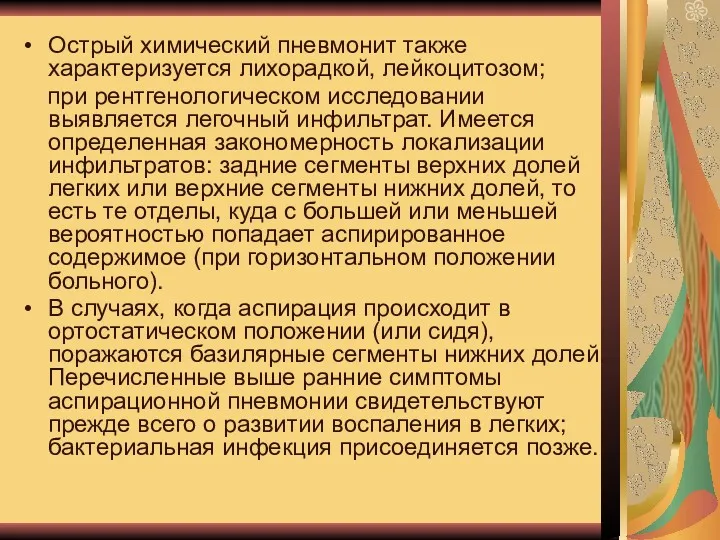 • Острый химический пневмонит также характеризуется лихорадкой, лейкоцитозом;

при рентгенологическом исследовании выявляется легочный инфильтрат. Имеется определенная закономерность локализации инфильтратов: задние сегменты верхних долей легких или верхние сегменты нижних долей, то есть те отделы, куда с большей или меньшей вероятностью попадает аспирированное содержимое (при горизонтальном положении больного).

• В случаях, когда аспирация происходит в ортостатическом положении (или сидя), поражаются базилярные сегменты нижних долей. Перечисленные выше ранние симптомы аспирационной пневмонии свидетельствуют прежде всего о развитии воспаления в легких; бактериальная инфекция присоединяется позже.